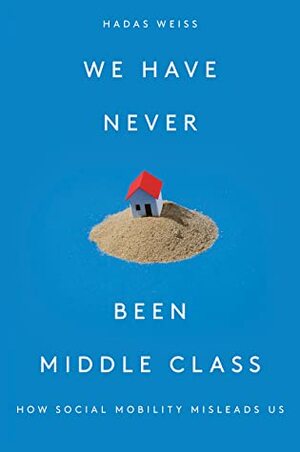 HADAS WEISS

WE HAVE NEVER

BEEN MIDDLE CLASS

HOW SOCIAL MOBILITY MISLEADS US